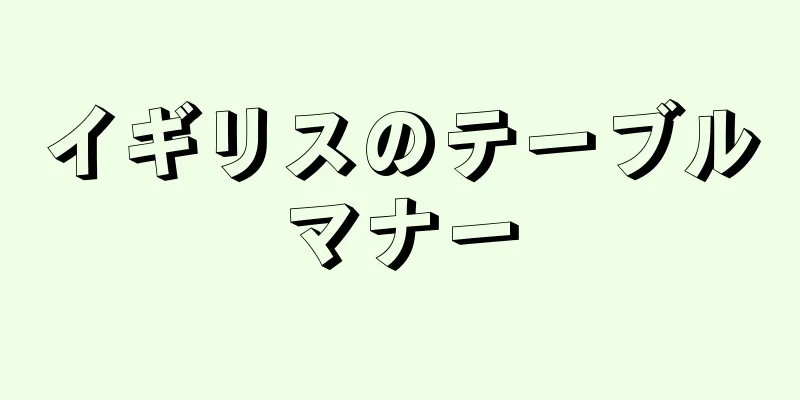 イギリスのテーブルマナー